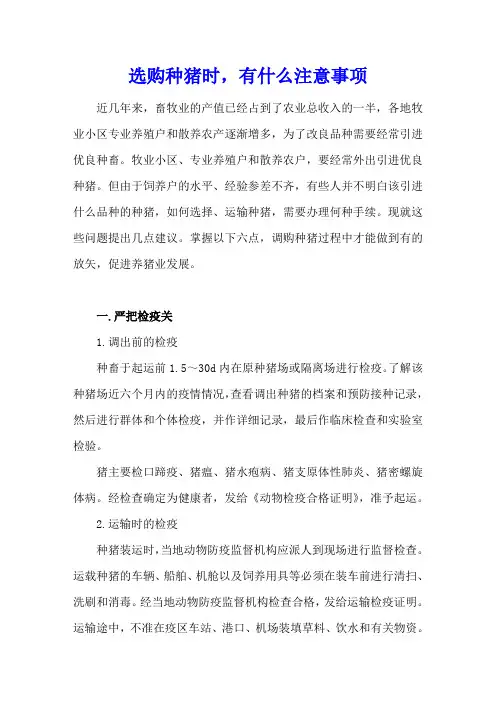 选购种猪时，有什么注意事项

近几年来，畜牧业的产值已经占到了农业总收入的一半，各地牧业小区专业养殖户和散养农户逐渐增多，为了改良品种需要经常引进优良种畜。牧业小区、专业养殖户和散养农户，要经常外出引进优良种猪。但由于饲养户的水平、经验参差不齐，有些人并不明白该引进什么品种的种猪，如何选择、运输种猪，需要办理何种手续。现就这些问题提出几点建议。掌握以下六点，调购种猪过程中才能做到有的放矢，促进养猪业发展。

一.严把检疫关

1.调出前的检疫

种畜于起运前 1.5～30d 内在原种猪场或隔离场进行检疫。了解该种猪场近六个月内的疫情情况，查看调出种猪的档案和预防接种记录，然后进行群体和个体检疫，并作详细记录，最后作临床检查和实验室检验。

猪主要检口蹄疫、猪瘟、猪水疱病、猪支原体性肺炎、猪密螺旋体病。经检查确定为健康者，发给《动物检疫合格证明》，准予起运。

2.运输时的检疫

种猪装运时，当地动物防疫监督机构应派人到现场进行监督检查。运载种猪的车辆、船舶、机舱以及饲养用具等必须在装车前进行清扫、洗刷和消毒。经当地动物防疫监督机构检查合格，发给运输检疫证明。运输途中，不准在疫区车站、港口、机场装填草料、饮水和有关物资。